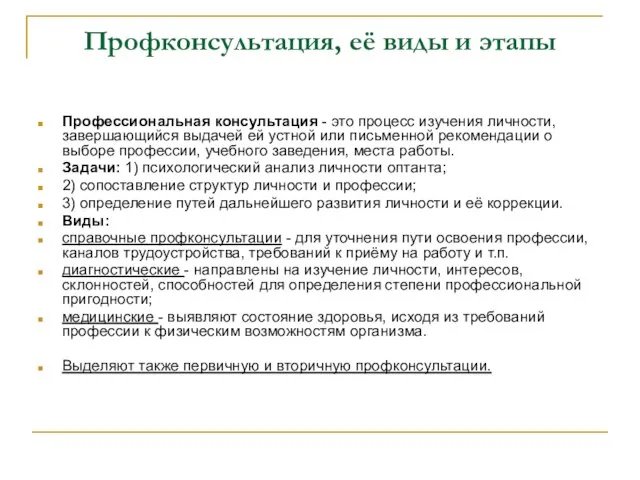 Профконсультация, её виды и этапы

Профессиональная консультация - это процесс изучения личности, завершающийся выдачей ей устной или письменной рекомендации о выборе профессии, учебного заведения, места работы.

Задачи: 1) психологический анализ личности оптанта;

2) сопоставление структур личности и профессии;

3) определение путей дальнейшего развития личности и её коррекции.

Виды:

справочные профконсультации - для уточнения пути освоения профессии, каналов трудоустройства, требований к приёму на работу и т.п.

диагностические - направлены на изучение личности, интересов, склонностей, способностей для определения степени профессиональной пригодности;

медицинские - выявляют состояние здоровья, исходя из требований профессии к физическим возможностям организма.

Выделяют также первичную и вторичную профконсультации.